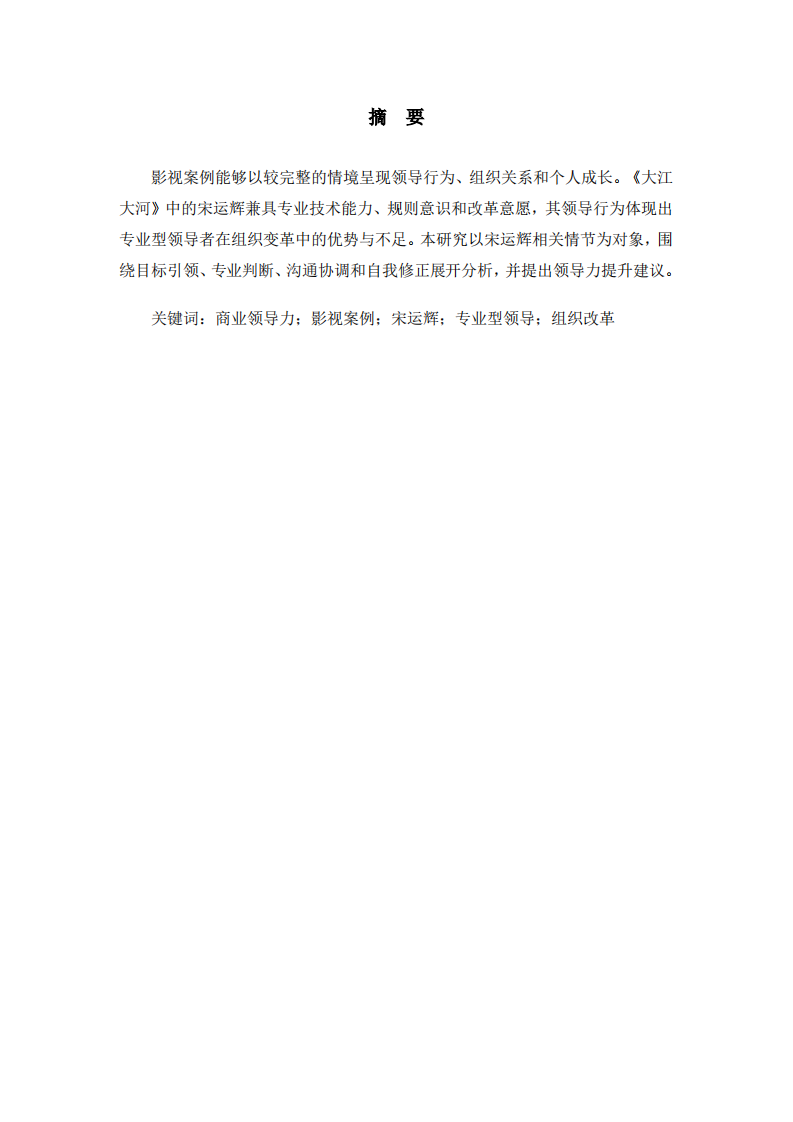 摘　要

影视案例能够以较完整的情境呈现领导行为、组织关系和个人成长。《大江大河》中的宋运辉兼具专业技术能力、规则意识和改革意愿，其领导行为体现出专业型领导者在组织变革中的优势与不足。本研究以宋运辉相关情节为对象，围绕目标引领、专业判断、沟通协调和自我修正展开分析，并提出领导力提升建议。

关键词：商业领导力；影视案例；宋运辉；专业型领导；组织改革